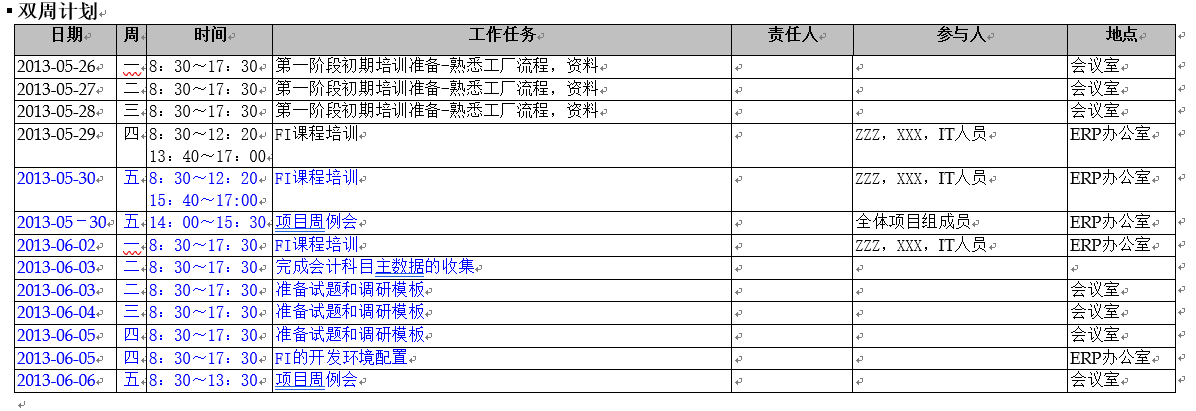 ▪ 双周计划

| 日期 | 周 | 时间 | 工作任务 | 责任人 | 参与人 | 地点 |
|---|---|---|---|---|---|---|
| 2013-05-26 | 一 | 8：30～17：30 | 第一阶段初期培训准备-熟悉工厂流程，资料 | | | 会议室 |
| 2013-05-27 | 二 | 8：30～17：30 | 第一阶段初期培训准备-熟悉工厂流程，资料 | | | 会议室 |
| 2013-05-28 | 三 | 8：30～17：30 | 第一阶段初期培训准备-熟悉工厂流程，资料 | | | 会议室 |
| 2013-05-29 | 四 | 8：30～12：20 13：40～17：00 | FI课程培训 | | ZZZ，XXX，IT人员 | ERP办公室 |
| 2013-05-30 | 五 | 8：30～12：20 15：40～17:00 | FI课程培训 | | ZZZ，XXX，IT人员 | ERP办公室 |
| 2013-05－30 | 五 | 14：00～15：30 | 项目周例会 | | 全体项目组成员 | ERP办公室 |
| 2013-06-02 | 一 | 8：30～17：30 | FI课程培训 | | ZZZ，XXX，IT人员 | ERP办公室 |
| 2013-06-03 | 二 | 8：30～17：30 | 完成会计科目主数据的收集 | | | |
| 2013-06-03 | 二 | 8：30～17：30 | 准备试题和调研模板 | | | 会议室 |
| 2013-06-04 | 三 | 8：30～17：30 | 准备试题和调研模板 | | | 会议室 |
| 2013-06-05 | 四 | 8：30～17：30 | 准备试题和调研模板 | | | 会议室 |
| 2013-06-05 | 四 | 8：30～17：30 | FI的开发环境配置 | | | ERP办公室 |
| 2013-06-06 | 五 | 8：30～13：30 | 项目周例会 | | | 会议室 |